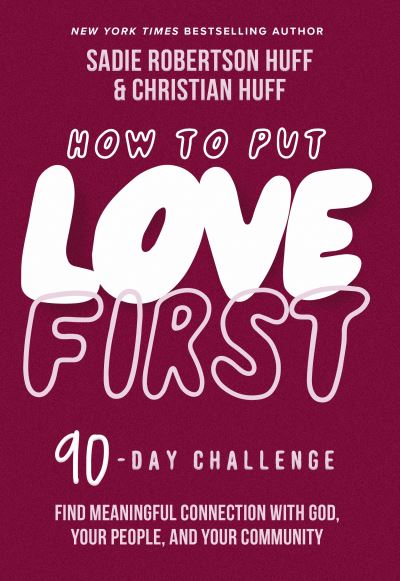 NEW YORK TIMES BESTSELLING AUTHOR

SADIE ROBERTSON HUFF & CHRISTIAN HUFF

HOW TO PUT

LOVE FIRST

90-DAY CHALLENGE

FIND MEANINGFUL CONNECTION WITH GOD, YOUR PEOPLE, AND YOUR COMMUNITY